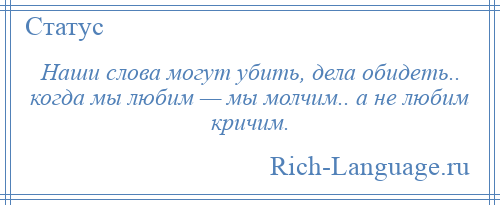 Статус

Наши слова могут убить, дела обидеть.. когда мы любим — мы молчим.. а не любим кричим.

Rich-Language.ru